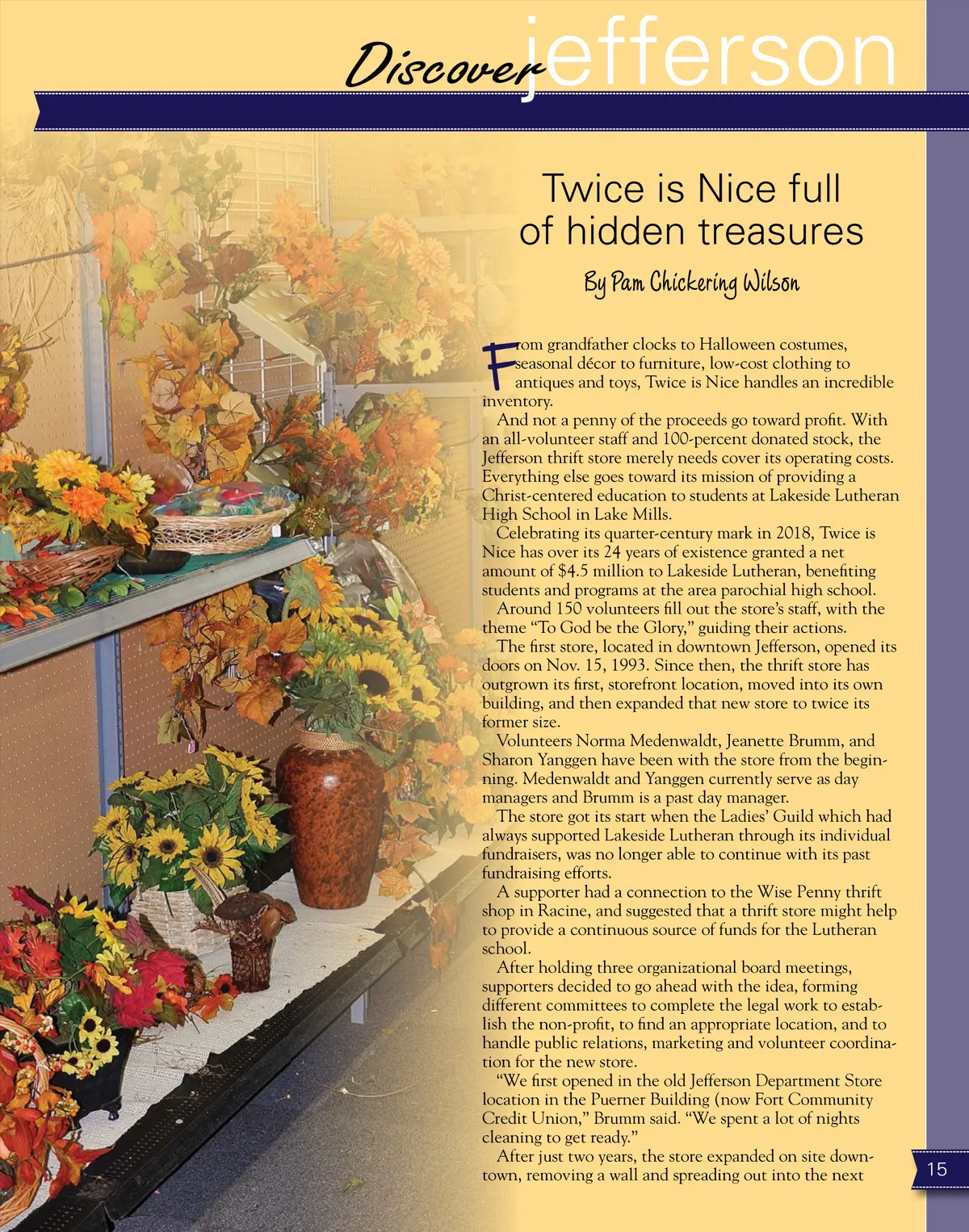 Discover jefferson

Twice is Nice full of hidden treasures

By Pam Chickering Wilson

From grandfather clocks to Halloween costumes, seasonal décor to furniture, low-cost clothing to antiques and toys, Twice is Nice handles an incredible inventory.

And not a penny of the proceeds go toward profit. With an all-volunteer staff and 100-percent donated stock, the Jefferson thrift store merely needs cover its operating costs. Everything else goes toward its mission of providing a Christ-centered education to students at Lakeside Lutheran High School in Lake Mills.

Celebrating its quarter-century mark in 2018, Twice is Nice has over its 24 years of existence granted a net amount of $4.5 million to Lakeside Lutheran, benefiting students and programs at the area parochial high school.

Around 150 volunteers fill out the store's staff, with the theme "To God be the Glory," guiding their actions.

The first store, located in downtown Jefferson, opened its doors on Nov. 15, 1993. Since then, the thrift store has outgrown its first, storefront location, moved into its own building, and then expanded that new store to twice its former size.

Volunteers Norma Medenwaldt, Jeanette Brumm, and Sharon Yanggen have been with the store from the beginning. Medenwaldt and Yanggen currently serve as day managers and Brumm is a past day manager.

The store got its start when the Ladies' Guild which had always supported Lakeside Lutheran through its individual fundraisers, was no longer able to continue with its past fundraising efforts.

A supporter had a connection to the Wise Penny thrift shop in Racine, and suggested that a thrift store might help to provide a continuous source of funds for the Lutheran school.

After holding three organizational board meetings, supporters decided to go ahead with the idea, forming different committees to complete the legal work to establish the non-profit, to find an appropriate location, and to handle public relations, marketing and volunteer coordination for the new store.

"We first opened in the old Jefferson Department Store location in the Puerner Building (now Fort Community Credit Union," Brumm said. "We spent a lot of nights cleaning to get ready."

After just two years, the store expanded on site downtown, removing a wall and spreading out into the next

15